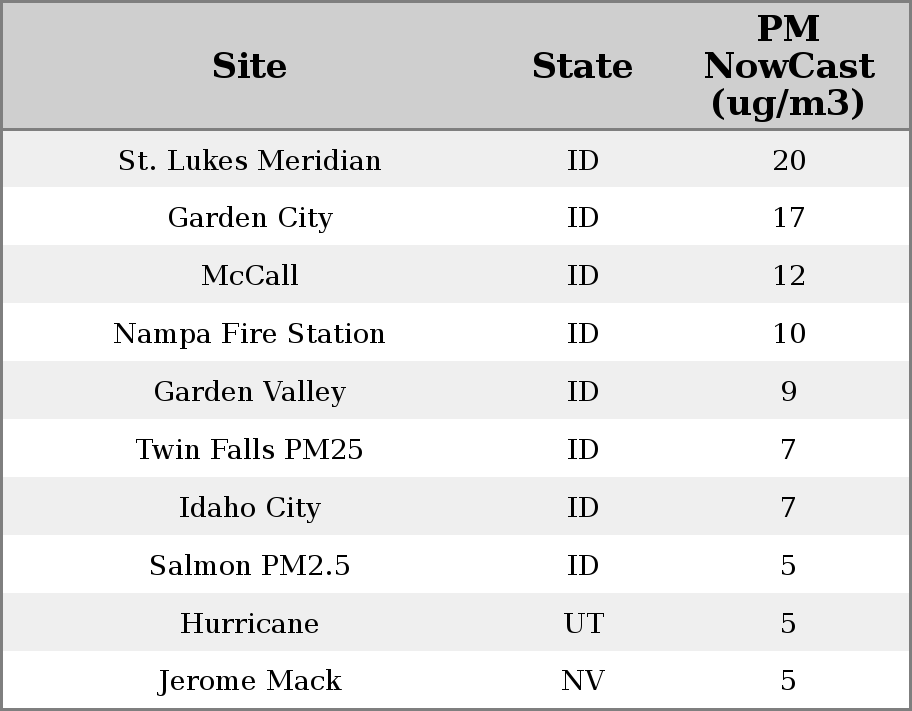 | Site | State | PM NowCast (ug/m3) |
|---|---|---|
| St. Lukes Meridian | ID | 20 |
| Garden City | ID | 17 |
| McCall | ID | 12 |
| Nampa Fire Station | ID | 10 |
| Garden Valley | ID | 9 |
| Twin Falls PM25 | ID | 7 |
| Idaho City | ID | 7 |
| Salmon PM2.5 | ID | 5 |
| Hurricane | UT | 5 |
| Jerome Mack | NV | 5 |